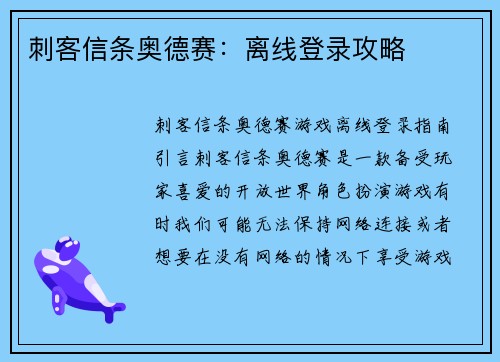 刺客信条奥德赛：离线登录攻略

刺客信条奥德赛游戏离线登录指南引言刺客信条奥德赛是一款备受玩家喜爱的开放世界角色扮演游戏有时我们可能无法保持网络连接或者想要在没有网络的情况下享受游戏